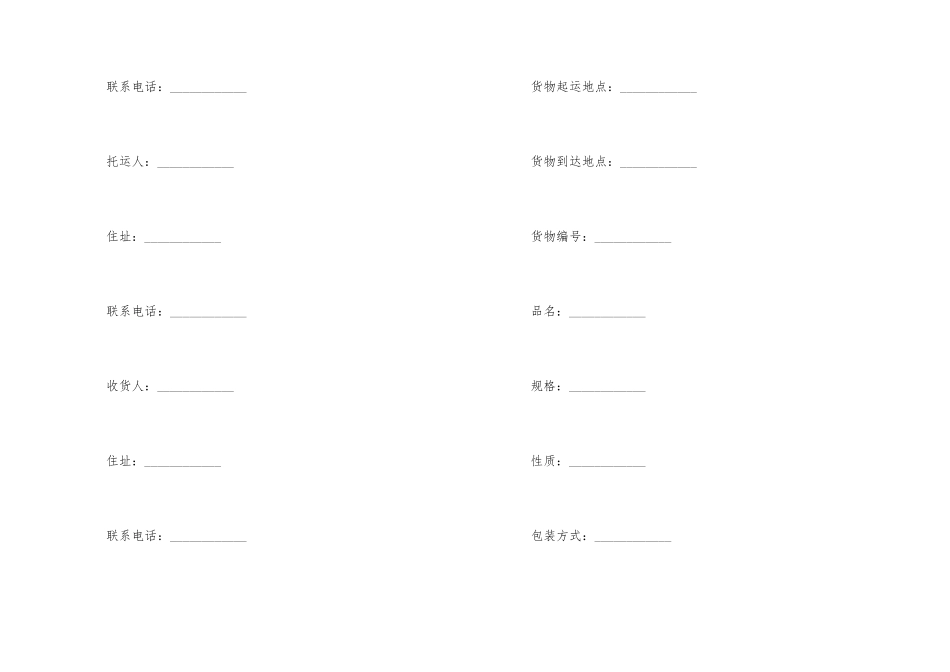 联系电话：____________

托运人：____________

住址：____________

联系电话：____________

收货人：____________

住址：____________

联系电话：____________

货物起运地点：____________

货物到达地点：____________

货物编号：____________

品名：____________

规格：____________

性质：____________

包装方式：____________